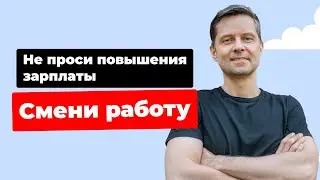 Не проси повышения зарплаты

Смени работу